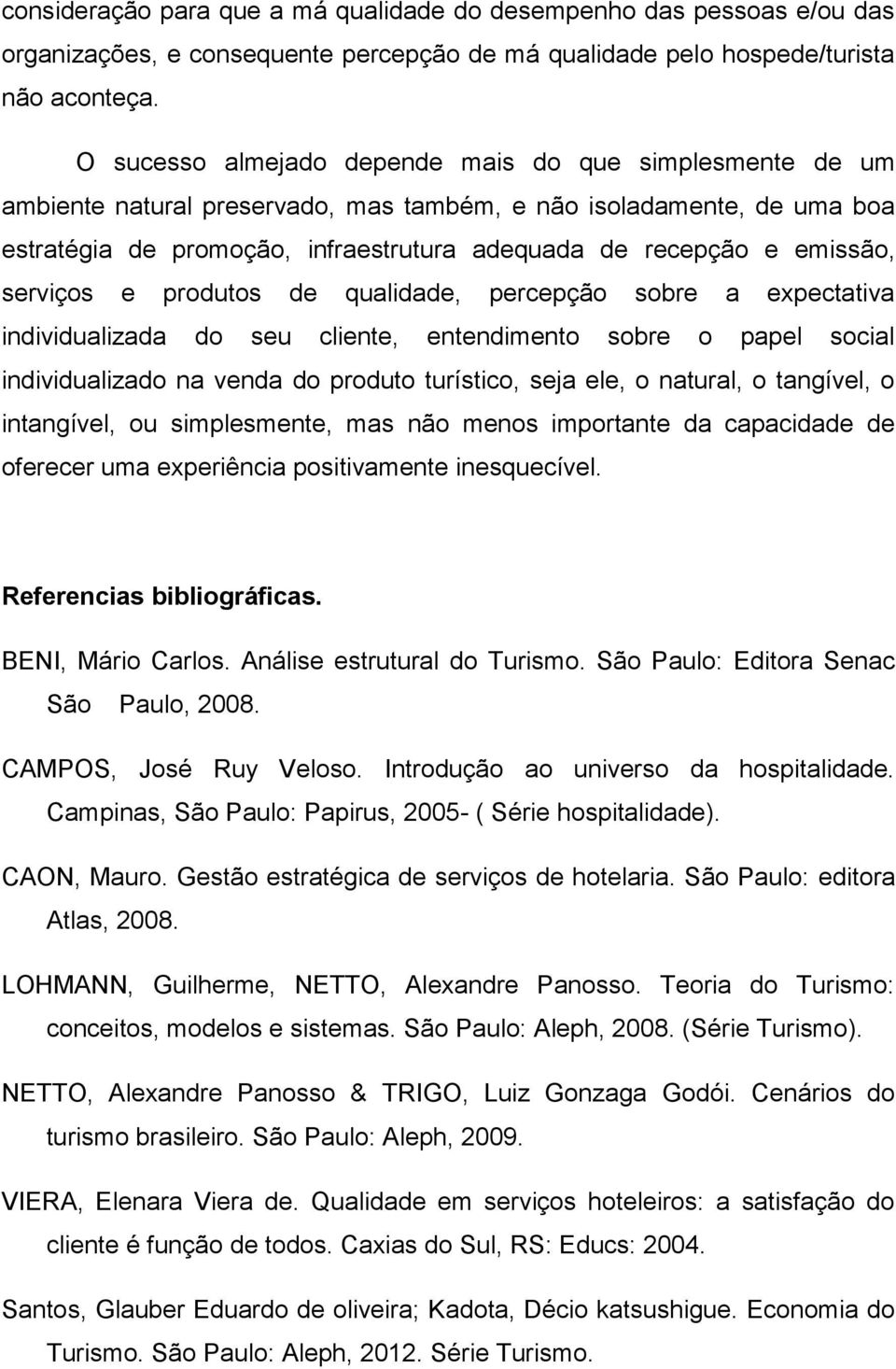 consideração para que a má qualidade do desempenho das pessoas e/ou das organizações, e consequente percepção de má qualidade pelo hospede/turista não aconteça.

O sucesso almejado depende mais do que simplesmente de um ambiente natural preservado, mas também, e não isoladamente, de uma boa estratégia de promoção, infraestrutura adequada de recepção e emissão, serviços e produtos de qualidade, percepção sobre a expectativa individualizada do seu cliente, entendimento sobre o papel social individualizado na venda do produto turístico, seja ele, o natural, o tangível, o intangível, ou simplesmente, mas não menos importante da capacidade de oferecer uma experiência positivamente inesquecível.

Referencias bibliográficas.

BENI, Mário Carlos. Análise estrutural do Turismo. São Paulo: Editora Senac São Paulo, 2008.

CAMPOS, José Ruy Veloso. Introdução ao universo da hospitalidade. Campinas, São Paulo: Papirus, 2005- ( Série hospitalidade).

CAON, Mauro. Gestão estratégica de serviços de hotelaria. São Paulo: editora Atlas, 2008.

LOHMANN, Guilherme, NETTO, Alexandre Panosso. Teoria do Turismo: conceitos, modelos e sistemas. São Paulo: Aleph, 2008. (Série Turismo).

NETTO, Alexandre Panosso & TRIGO, Luiz Gonzaga Godói. Cenários do turismo brasileiro. São Paulo: Aleph, 2009.

VIERA, Elenara Viera de. Qualidade em serviços hoteleiros: a satisfação do cliente é função de todos. Caxias do Sul, RS: Educs: 2004.

Santos, Glauber Eduardo de oliveira; Kadota, Décio katsushigue. Economia do Turismo. São Paulo: Aleph, 2012. Série Turismo.